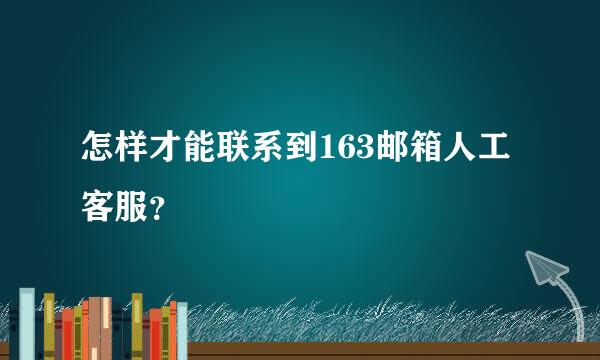 怎样才能联系到163邮箱人工客服？